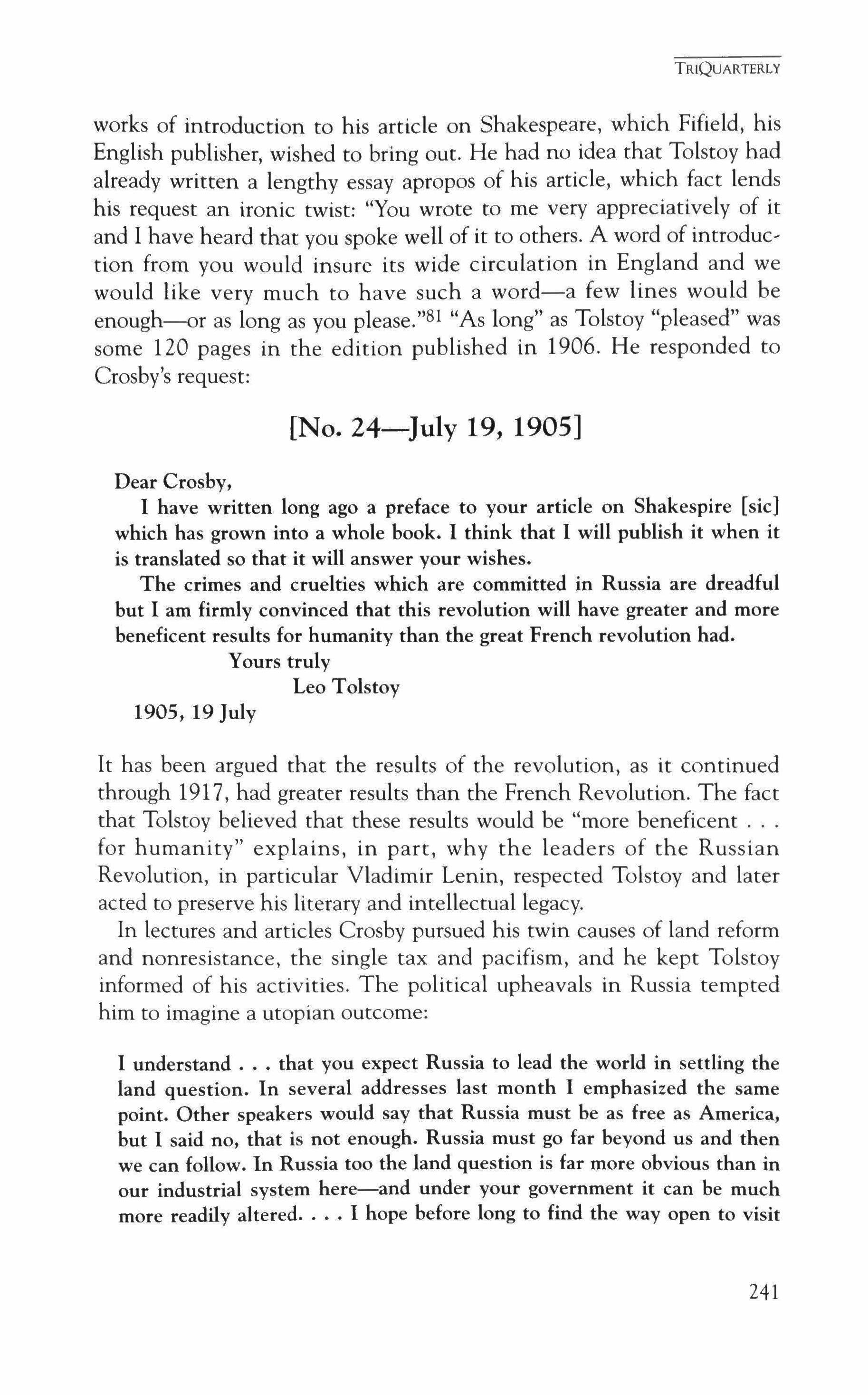 TRIQUARTERLY

works of introduction to his article on Shakespeare, which Fifield, his English publisher, wished to bring out. He had no idea that Tolstoy had already written a lengthy essay apropos of his article, which fact lends his request an ironic twist: "You wrote to me very appreciatively of it and I have heard that you spoke well of it to others. A word of introduction from you would insure its wide circulation in England and we would like very much to have such a word—a few lines would be enough—or as long as you please."$^{81}$ "As long" as Tolstoy "pleased" was some 120 pages in the edition published in 1906. He responded to Crosby's request:

[No. 24—July 19, 1905]

Dear Crosby,

I have written long ago a preface to your article on Shakespire [sic] which has grown into a whole book. I think that I will publish it when it is translated so that it will answer your wishes.

The crimes and cruelties which are committed in Russia are dreadful but I am firmly convinced that this revolution will have greater and more beneficent results for humanity than the great French revolution had.

Yours truly

Leo Tolstoy

1905, 19 July

It has been argued that the results of the revolution, as it continued through 1917, had greater results than the French Revolution. The fact that Tolstoy believed that these results would be "more beneficent . . . for humanity" explains, in part, why the leaders of the Russian Revolution, in particular Vladimir Lenin, respected Tolstoy and later acted to preserve his literary and intellectual legacy.

In lectures and articles Crosby pursued his twin causes of land reform and nonresistance, the single tax and pacifism, and he kept Tolstoy informed of his activities. The political upheavals in Russia tempted him to imagine a utopian outcome:

I understand . . . that you expect Russia to lead the world in settling the land question. In several addresses last month I emphasized the same point. Other speakers would say that Russia must be as free as America, but I said no, that is not enough. Russia must go far beyond us and then we can follow. In Russia too the land question is far more obvious than in our industrial system here—and under your government it can be much more readily altered. . . . I hope before long to find the way open to visit

241